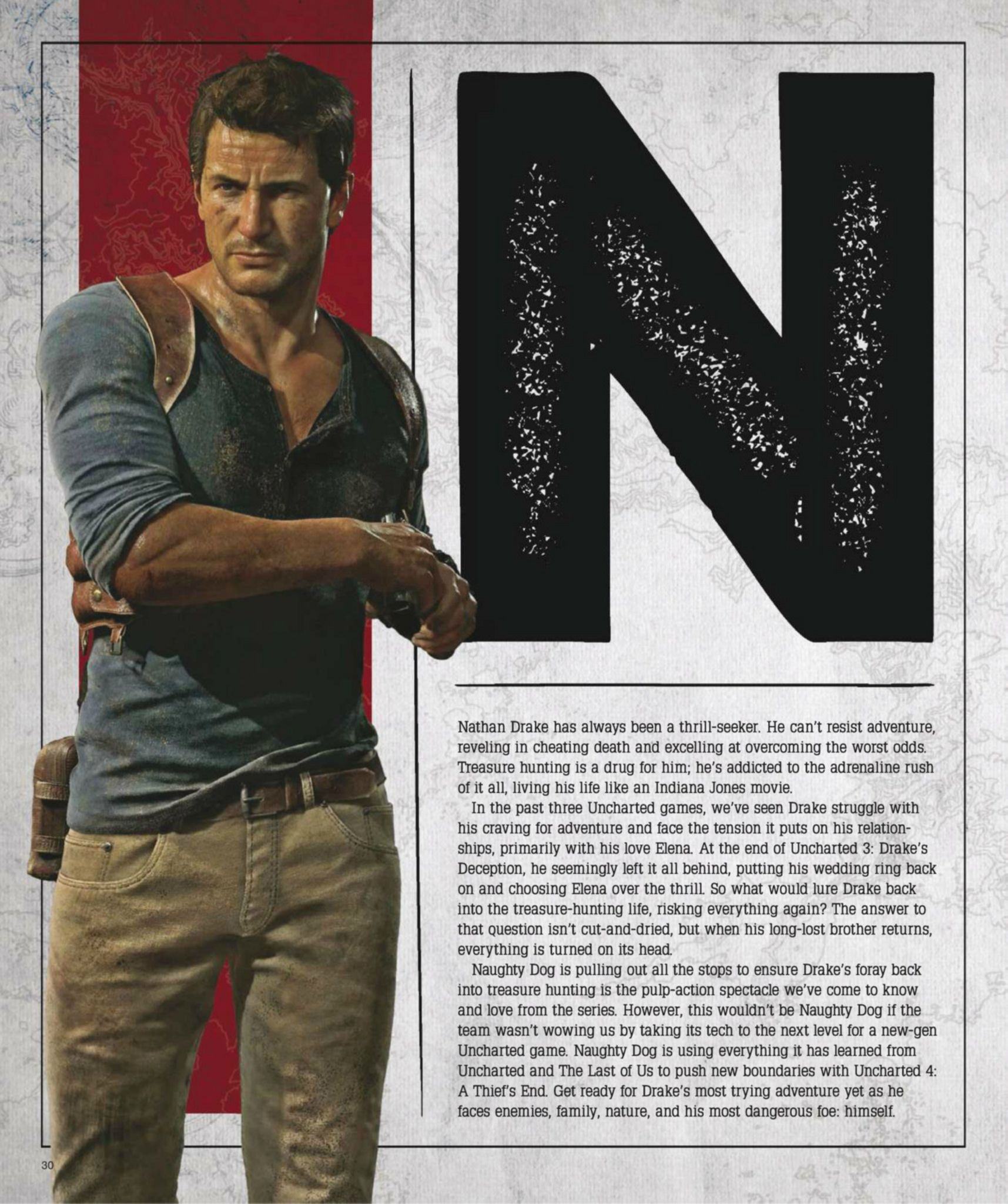 N

Nathan Drake has always been a thrill-seeker. He can't resist adventure, reveling in cheating death and excelling at overcoming the worst odds. Treasure hunting is a drug for him; he's addicted to the adrenaline rush of it all, living his life like an Indiana Jones movie.

In the past three Uncharted games, we've seen Drake struggle with his craving for adventure and face the tension it puts on his relationships, primarily with his love Elena. At the end of Uncharted 3: Drake's Deception, he seemingly left it all behind, putting his wedding ring back on and choosing Elena over the thrill. So what would lure Drake back into the treasure-hunting life, risking everything again? The answer to that question isn't cut-and-dried, but when his long-lost brother returns, everything is turned on its head.

Naughty Dog is pulling out all the stops to ensure Drake's foray back into treasure hunting is the pulp-action spectacle we've come to know and love from the series. However, this wouldn't be Naughty Dog if the team wasn't wowing us by taking its tech to the next level for a new-gen Uncharted game. Naughty Dog is using everything it has learned from Uncharted and The Last of Us to push new boundaries with Uncharted 4: A Thief's End. Get ready for Drake's most trying adventure yet as he faces enemies, family, nature, and his most dangerous foe: himself.

30